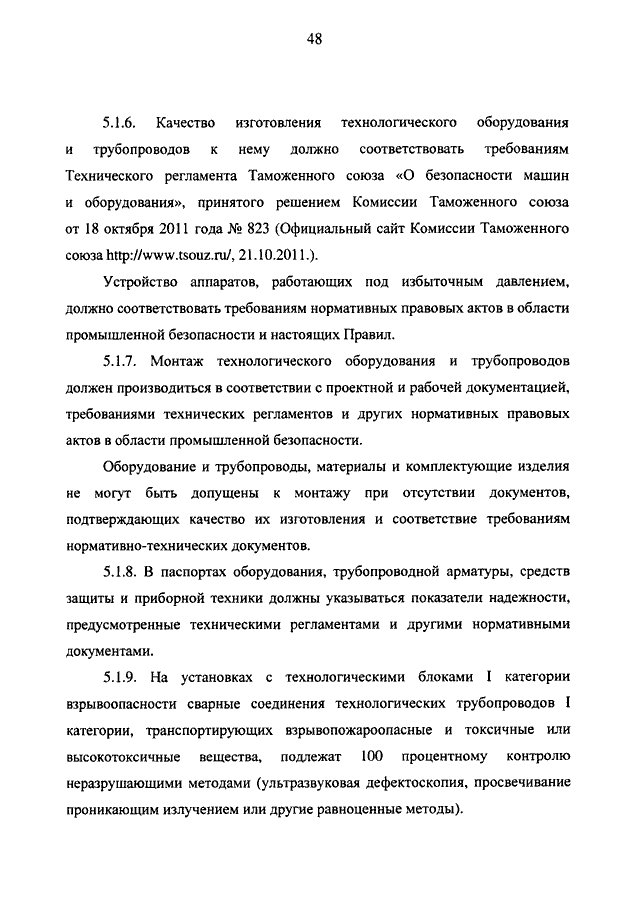 48

5.1.6. Качество изготовления технологического оборудования и трубопроводов к нему должно соответствовать требованиям Технического регламента Таможенного союза «О безопасности машин и оборудования», принятого решением Комиссии Таможенного союза от 18 октября 2011 года № 823 (Официальный сайт Комиссии Таможенного союза http://www.tsouz.ru/, 21.10.2011.).

Устройство аппаратов, работающих под избыточным давлением, должно соответствовать требованиям нормативных правовых актов в области промышленной безопасности и настоящих Правил.

5.1.7. Монтаж технологического оборудования и трубопроводов должен производиться в соответствии с проектной и рабочей документацией, требованиями технических регламентов и других нормативных правовых актов в области промышленной безопасности.

Оборудование и трубопроводы, материалы и комплектующие изделия не могут быть допущены к монтажу при отсутствии документов, подтверждающих качество их изготовления и соответствие требованиям нормативно-технических документов.

5.1.8. В паспортах оборудования, трубопроводной арматуры, средств защиты и приборной техники должны указываться показатели надежности, предусмотренные техническими регламентами и другими нормативными документами.

5.1.9. На установках с технологическими блоками I категории взрывоопасности сварные соединения технологических трубопроводов I категории, транспортирующих взрывопожароопасные и токсичные или высокотоксичные вещества, подлежат 100 процентному контролю неразрушающими методами (ультразвуковая дефектоскопия, просвечивание проникающим излучением или другие равноценные методы).